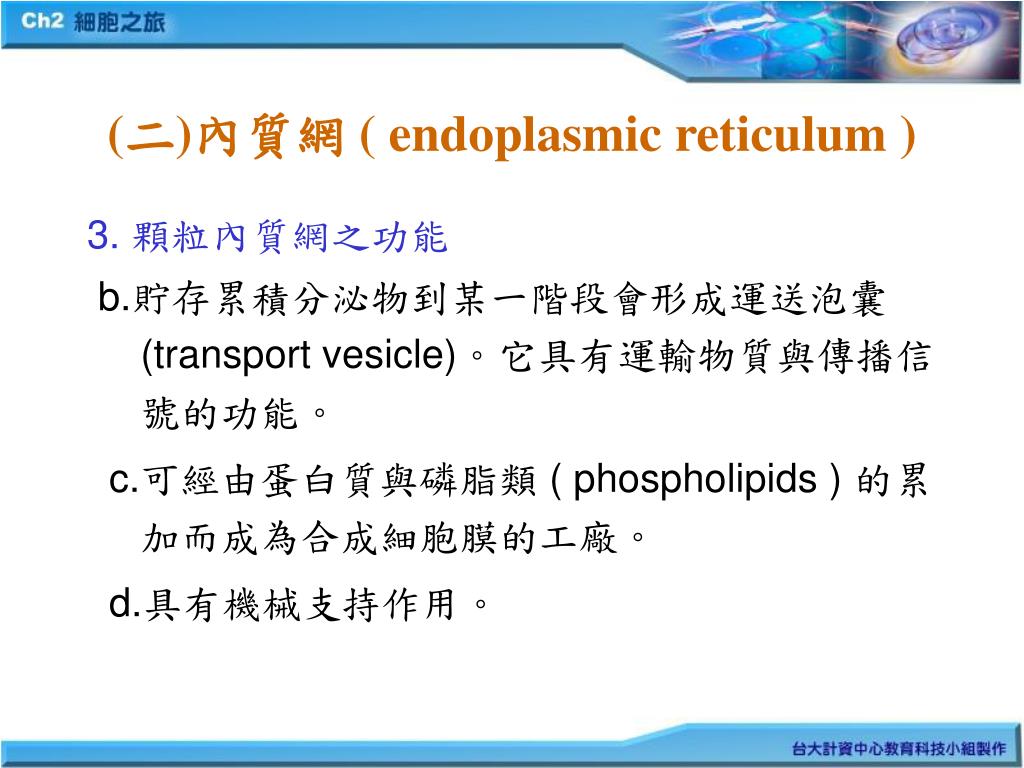 Ch2 細胞之旅

(二)內質網 ( endoplasmic reticulum )

3. 顆粒內質網之功能

b.貯存累積分泌物到某一階段會形成運送泡囊 (transport vesicle)。它具有運輸物質與傳播信號的功能。

c.可經由蛋白質與磷脂類 ( phospholipids ) 的累加而成為合成細胞膜的工廠。

d.具有機械支持作用。

台大計資中心教育科技小組製作